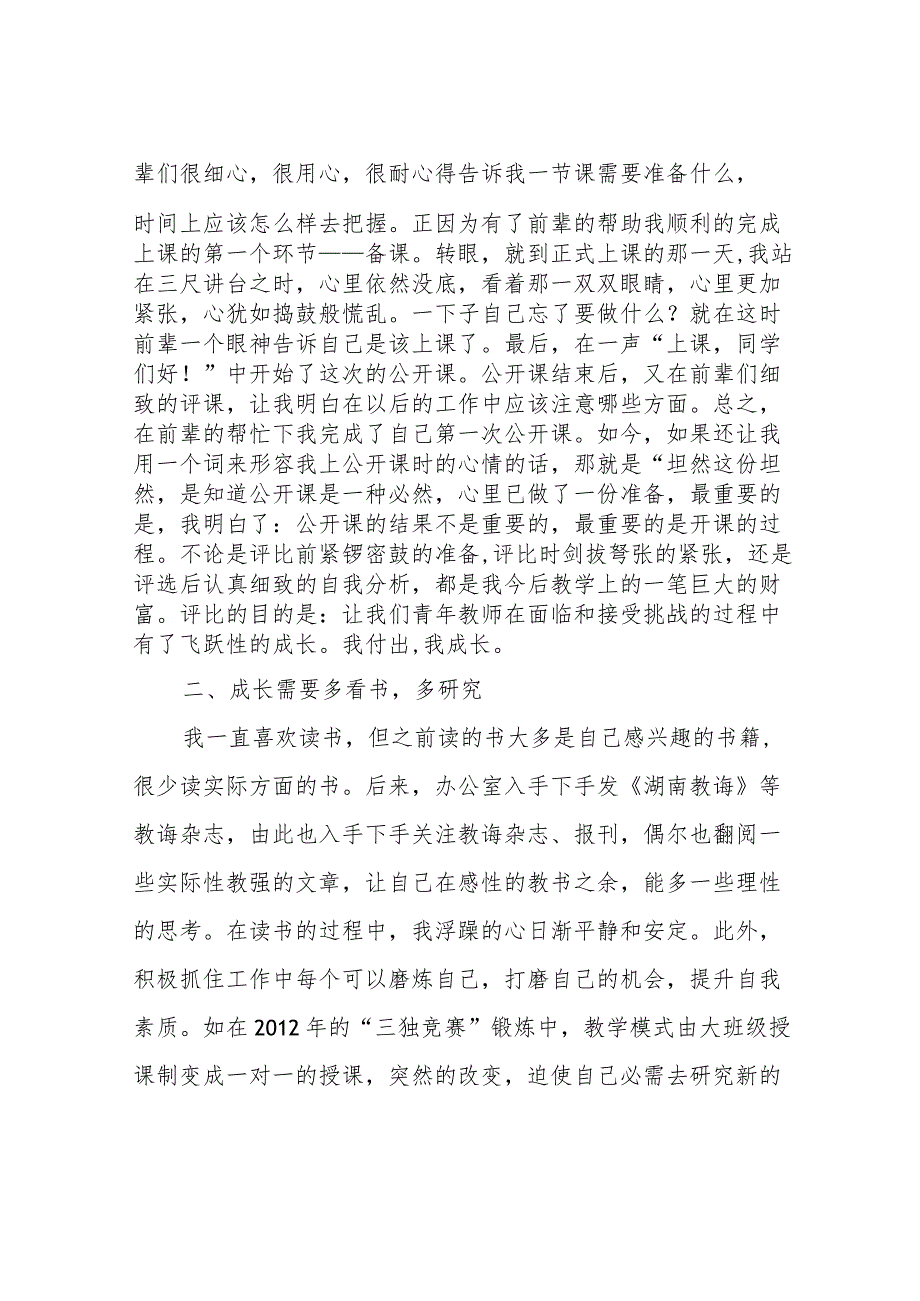 辈们很细心，很用心，很耐心得告诉我一节课需要准备什么，

时间上应该怎么样去把握。正因为有了前辈的帮助我顺利的完成上课的第一个环节——备课。转眼，就到正式上课的那一天,我站在三尺讲台之时，心里依然没底，看着那一双双眼睛，心里更加紧张，心犹如捣鼓般慌乱。一下子自己忘了要做什么？就在这时前辈一个眼神告诉自己是该上课了。最后，在一声“上课，同学们好！”中开始了这次的公开课。公开课结束后，又在前辈们细致的评课，让我明白在以后的工作中应该注意哪些方面。总之，在前辈的帮忙下我完成了自己第一次公开课。如今，如果还让我用一个词来形容我上公开课时的心情的话，那就是“坦然这份坦然，是知道公开课是一种必然，心里已做了一份准备，最重要的是，我明白了：公开课的结果不是重要的，最重要的是开课的过程。不论是评比前紧锣密鼓的准备,评比时剑拔弩张的紧张，还是评选后认真细致的自我分析，都是我今后教学上的一笔巨大的财富。评比的目的是：让我们青年教师在面临和接受挑战的过程中有了飞跃性的成长。我付出,我成长。

二、成长需要多看书，多研究

我一直喜欢读书，但之前读的书大多是自己感兴趣的书籍，很少读实际方面的书。后来，办公室入手下手发《湖南教诲》等教诲杂志，由此也入手下手关注教诲杂志、报刊，偶尔也翻阅一些实际性教强的文章，让自己在感性的教书之余，能多一些理性的思考。在读书的过程中，我浮躁的心日渐平静和安定。此外，积极抓住工作中每个可以磨炼自己，打磨自己的机会，提升自我素质。如在2012年的“三独竞赛”锻炼中，教学模式由大班级授课制变成一对一的授课，突然的改变，迫使自己必需去研究新的